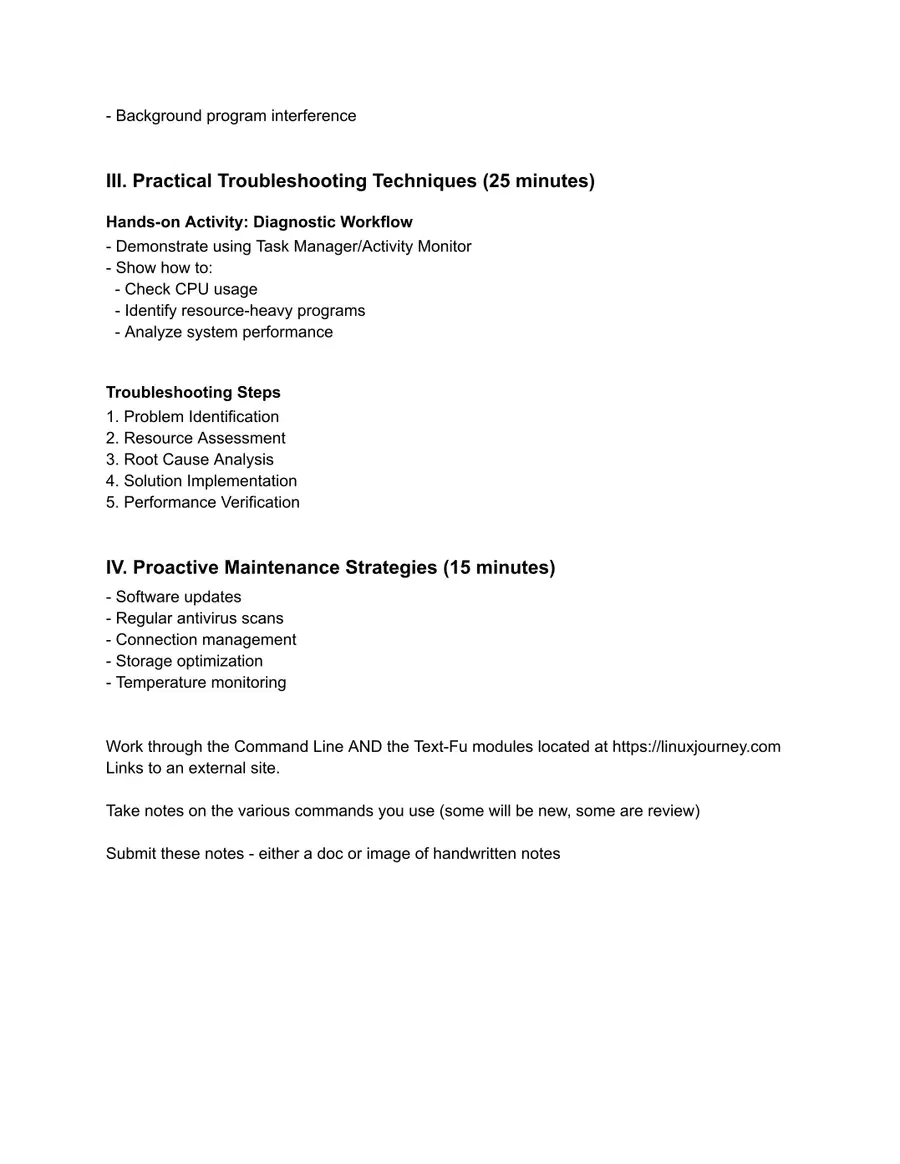 - Background program interference

III. Practical Troubleshooting Techniques (25 minutes)

Hands-on Activity: Diagnostic Workflow
- Demonstrate using Task Manager/Activity Monitor
- Show how to:
 - Check CPU usage
 - Identify resource-heavy programs
 - Analyze system performance

Troubleshooting Steps
1. Problem Identification
2. Resource Assessment
3. Root Cause Analysis
4. Solution Implementation
5. Performance Verification

IV. Proactive Maintenance Strategies (15 minutes)
- Software updates
- Regular antivirus scans
- Connection management
- Storage optimization
- Temperature monitoring

Work through the Command Line AND the Text-Fu modules located at https://linuxjourney.com Links to an external site.

Take notes on the various commands you use (some will be new, some are review)

Submit these notes - either a doc or image of handwritten notes